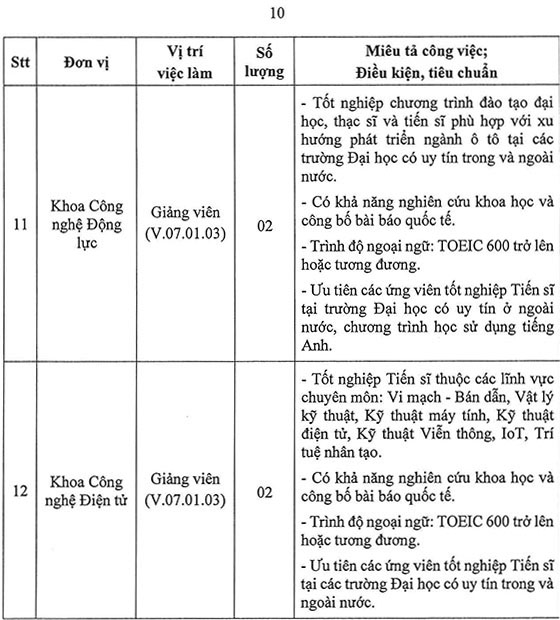 10

| Stt | Đơn vị | Vị trí việc làm | Số lượng | Miêu tả công việc; Điều kiện, tiêu chuẩn |
|---|---|---|---|---|
| 11 | Khoa Công nghệ Động lực | Giảng viên (V.07.01.03) | 02 | - Tốt nghiệp chương trình đào tạo đại học, thạc sĩ và tiến sĩ phù hợp với xu hướng phát triển ngành ô tô tại các trường Đại học có uy tín trong và ngoài nước.<br>- Có khả năng nghiên cứu khoa học và công bố bài báo quốc tế.<br>- Trình độ ngoại ngữ: TOEIC 600 trở lên hoặc tương đương.<br>- Ưu tiên các ứng viên tốt nghiệp Tiến sĩ tại trường Đại học có uy tín ở ngoài nước, chương trình học sử dụng tiếng Anh. |
| 12 | Khoa Công nghệ Điện tử | Giảng viên (V.07.01.03) | 02 | - Tốt nghiệp Tiến sĩ thuộc các lĩnh vực chuyên môn: Vi mạch - Bán dẫn, Vật lý kỹ thuật, Kỹ thuật máy tính, Kỹ thuật điện tử, Kỹ thuật Viễn thông, IoT, Trí tuệ nhân tạo.<br>- Có khả năng nghiên cứu khoa học và công bố bài báo quốc tế.<br>- Trình độ ngoại ngữ: TOEIC 600 trở lên hoặc tương đương.<br>- Ưu tiên các ứng viên tốt nghiệp Tiến sĩ tại các trường Đại học có uy tín trong và ngoài nước. |